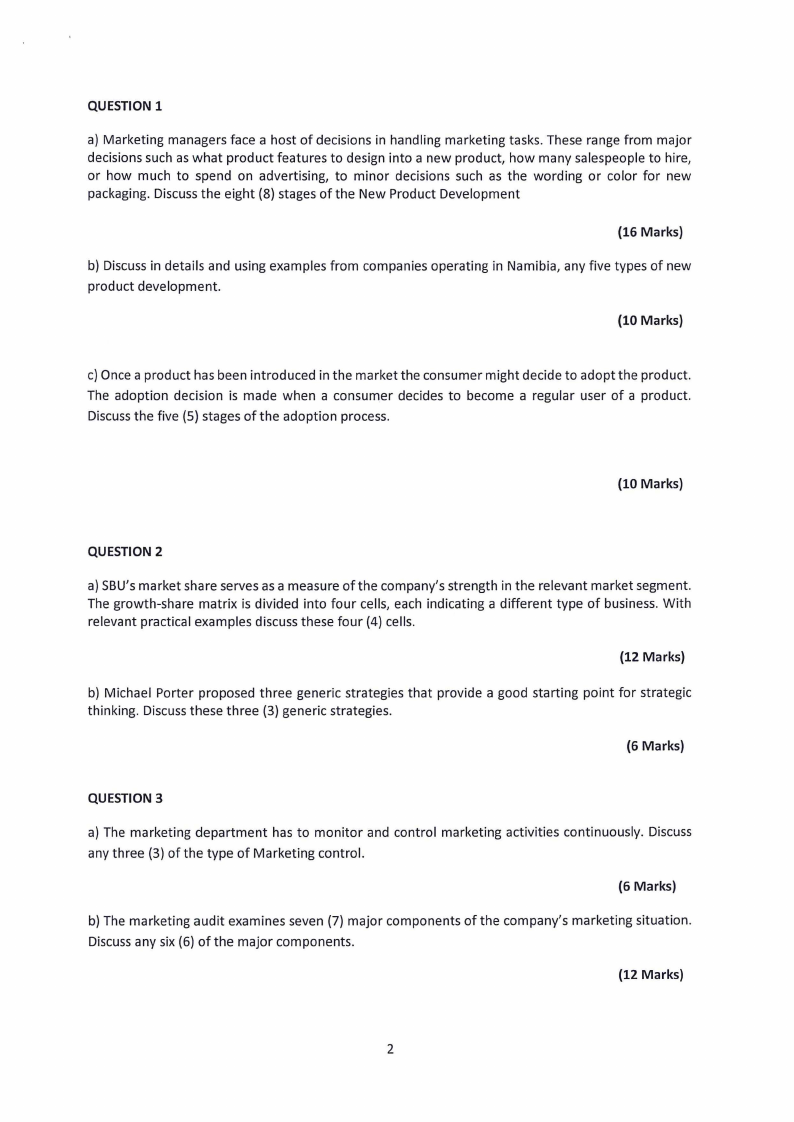 QUESTION 1

a) Marketing managers face a host of decisions in handling marketing tasks. These range from major decisions such as what product features to design into a new product, how many salespeople to hire, or how much to spend on advertising, to minor decisions such as the wording or color for new packaging. Discuss the eight (8) stages of the New Product Development

(16 Marks)

b) Discuss in details and using examples from companies operating in Namibia, any five types of new product development.

(10 Marks)

c) Once a product has been introduced in the market the consumer might decide to adopt the product. The adoption decision is made when a consumer decides to become a regular user of a product. Discuss the five (5) stages of the adoption process.

(10 Marks)

QUESTION 2

a) SBU's market share serves as a measure of the company's strength in the relevant market segment. The growth-share matrix is divided into four cells, each indicating a different type of business. With relevant practical examples discuss these four (4) cells.

(12 Marks)

b) Michael Porter proposed three generic strategies that provide a good starting point for strategic thinking. Discuss these three (3) generic strategies.

(6 Marks)

QUESTION 3

a) The marketing department has to monitor and control marketing activities continuously. Discuss any three (3) of the type of Marketing control.

(6 Marks)

b) The marketing audit examines seven (7) major components of the company's marketing situation. Discuss any six (6) of the major components.

(12 Marks)

2